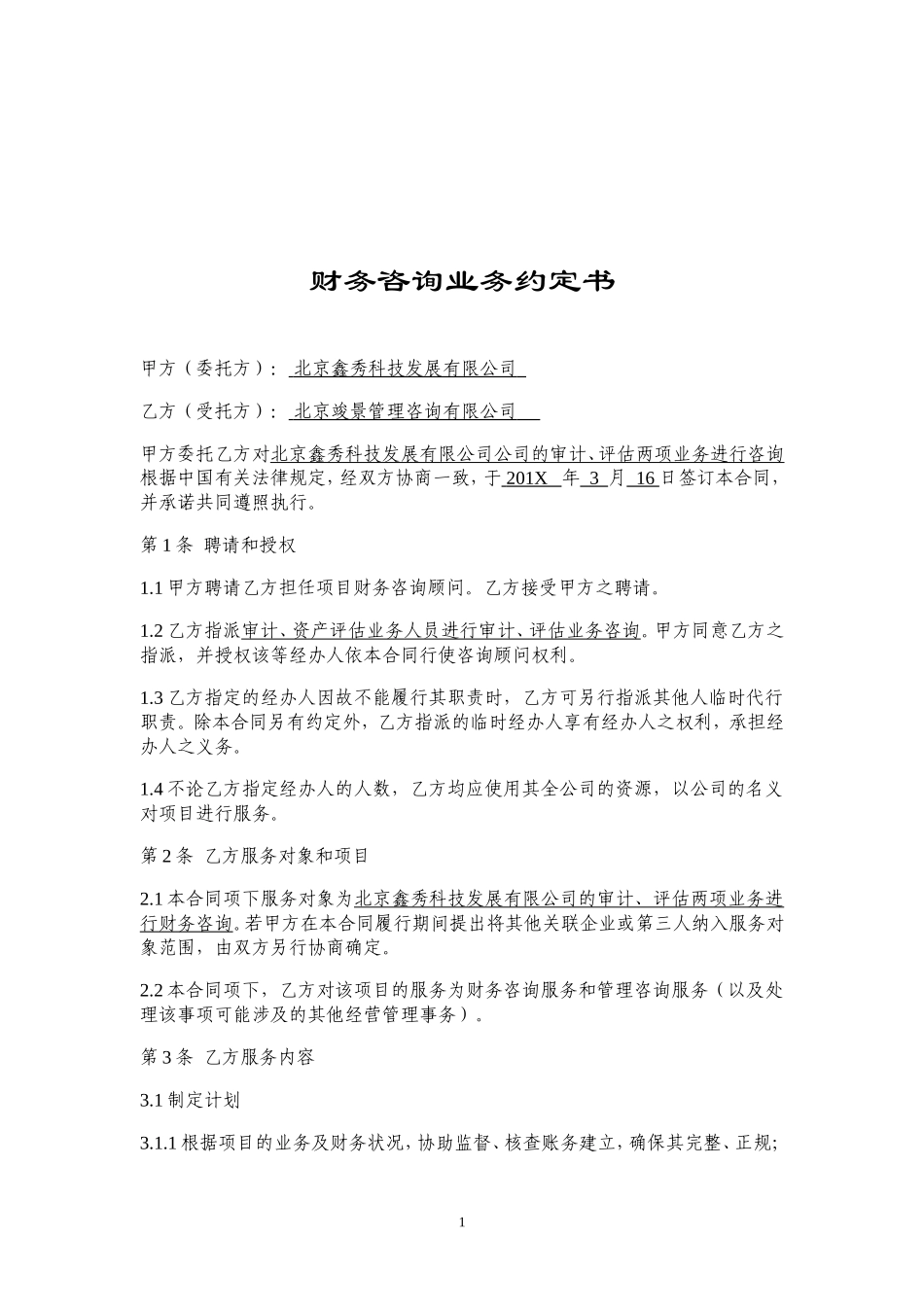 财务咨询业务约定书

甲方（委托方）： 北京鑫秀科技发展有限公司

乙方（受托方）： 北京竣景管理咨询有限公司

甲方委托乙方对北京鑫秀科技发展有限公司公司的审计、评估两项业务进行咨询根据中国有关法律规定，经双方协商一致，于 201X 年 3 月 16 日签订本合同，并承诺共同遵照执行。

第 1 条 聘请和授权

1.1 甲方聘请乙方担任项目财务咨询顾问。乙方接受甲方之聘请。

1.2 乙方指派审计、资产评估业务人员进行审计、评估业务咨询。甲方同意乙方之指派，并授权该等经办人依本合同行使咨询顾问权利。

1.3 乙方指定的经办人因故不能履行其职责时，乙方可另行指派其他人临时代行职责。除本合同另有约定外，乙方指派的临时经办人享有经办人之权利，承担经办人之义务。

1.4 不论乙方指定经办人的人数，乙方均应使用其全公司的资源，以公司的名义对项目进行服务。

第 2 条 乙方服务对象和项目

2.1 本合同项下服务对象为北京鑫秀科技发展有限公司的审计、评估两项业务进行财务咨询。若甲方在本合同履行期间提出将其他关联企业或第三人纳入服务对象范围，由双方另行协商确定。

2.2 本合同项下，乙方对该项目的服务为财务咨询服务和管理咨询服务（以及处理该事项可能涉及的其他经营管理事务）。

第 3 条 乙方服务内容

3.1 制定计划

3.1.1 根据项目的业务及财务状况，协助监督、核查账务建立，确保其完整、正规；

1